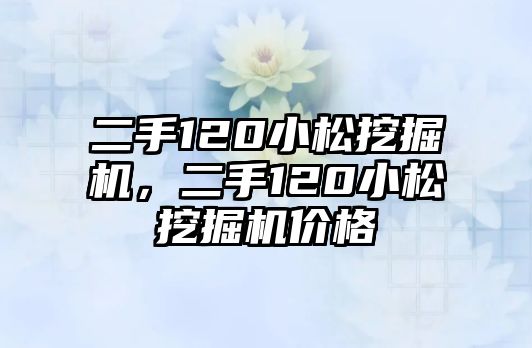 二手120小松挖掘机，二手120小松挖掘机价格